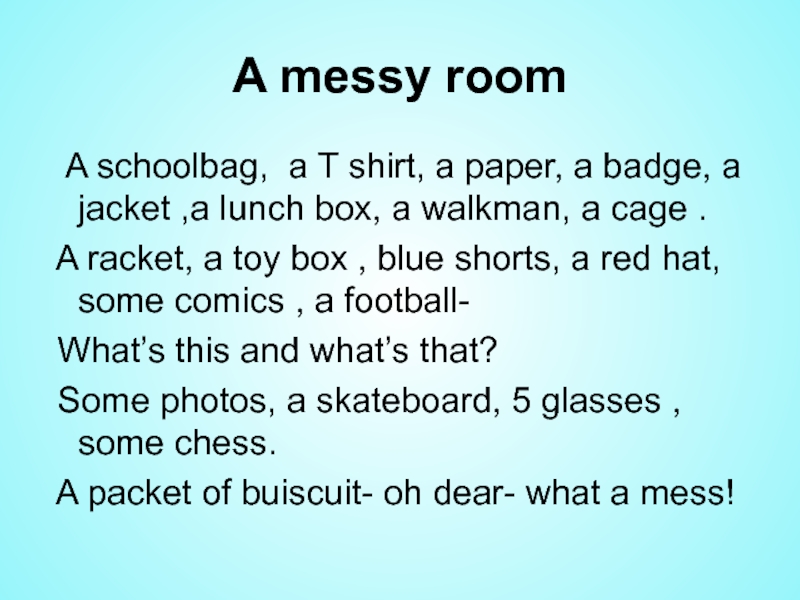 A messy room

A schoolbag, a T shirt, a paper, a badge, a jacket ,a lunch box, a walkman, a cage .

A racket, a toy box , blue shorts, a red hat, some comics , a football-

What's this and what's that?

Some photos, a skateboard, 5 glasses , some chess.

A packet of buiscuit- oh dear- what a mess!